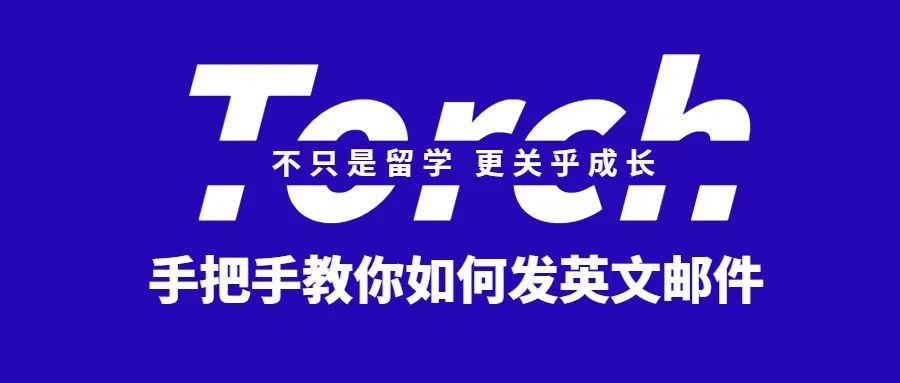 Torch

不只是留学 更关乎成长

手把手教你如何发英文邮件